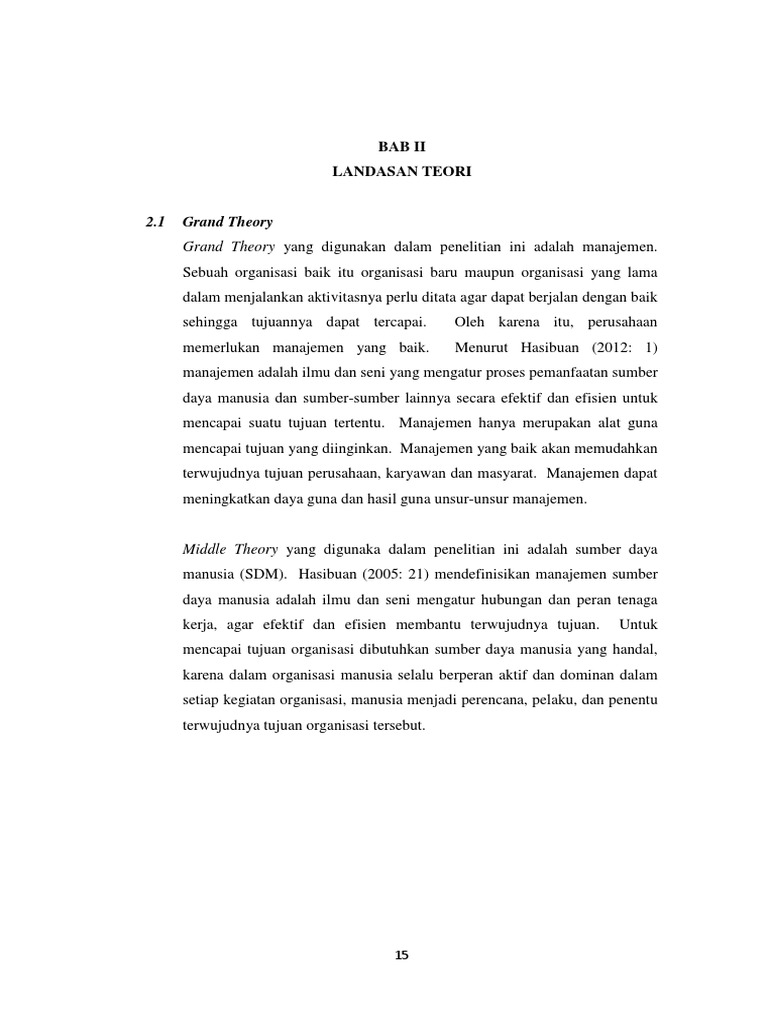 BAB II
LANDASAN TEORI

2.1 Grand Theory

Grand Theory yang digunakan dalam penelitian ini adalah manajemen. Sebuah organisasi baik itu organisasi baru maupun organisasi yang lama dalam menjalankan aktivitasnya perlu ditata agar dapat berjalan dengan baik sehingga tujuannya dapat tercapai. Oleh karena itu, perusahaan memerlukan manajemen yang baik. Menurut Hasibuan (2012: 1) manajemen adalah ilmu dan seni yang mengatur proses pemanfaatan sumber daya manusia dan sumber-sumber lainnya secara efektif dan efisien untuk mencapai suatu tujuan tertentu. Manajemen hanya merupakan alat guna mencapai tujuan yang diinginkan. Manajemen yang baik akan memudahkan terwujudnya tujuan perusahaan, karyawan dan masyarat. Manajemen dapat meningkatkan daya guna dan hasil guna unsur-unsur manajemen.

Middle Theory yang digunaka dalam penelitian ini adalah sumber daya manusia (SDM). Hasibuan (2005: 21) mendefinisikan manajemen sumber daya manusia adalah ilmu dan seni mengatur hubungan dan peran tenaga kerja, agar efektif dan efisien membantu terwujudnya tujuan. Untuk mencapai tujuan organisasi dibutuhkan sumber daya manusia yang handal, karena dalam organisasi manusia selalu berperan aktif dan dominan dalam setiap kegiatan organisasi, manusia menjadi perencana, pelaku, dan penentu terwujudnya tujuan organisasi tersebut.

15